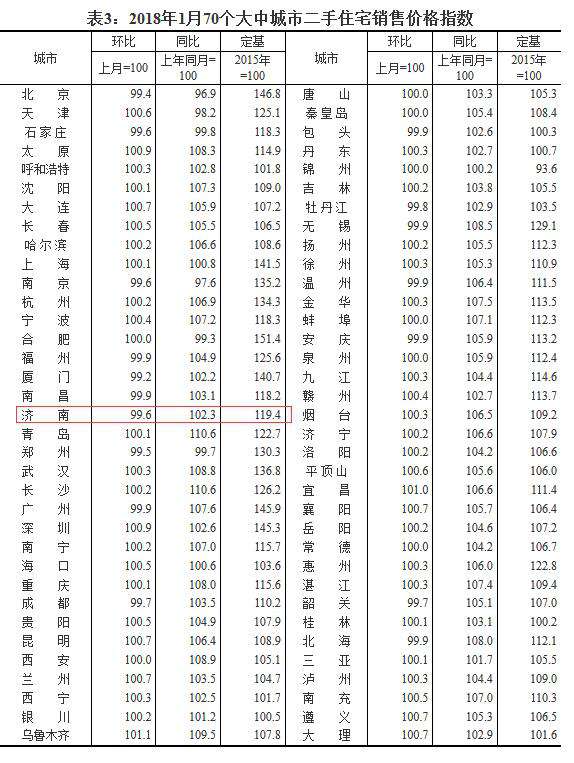 表3：2018年1月70个大中城市二手住宅销售价格指数

| 城市 | 环比 上月=100 | 同比 上年同月=100 | 定基 2015年=100 | 城市 | 环比 上月=100 | 同比 上年同月=100 | 定基 2015年=100 |
|---|---|---|---|---|---|---|---|
| 北京 | 99.4 | 96.9 | 146.8 | 唐山 | 100.0 | 103.3 | 105.3 |
| 天津 | 100.6 | 98.2 | 125.1 | 秦皇岛 | 100.0 | 105.4 | 108.4 |
| 石家庄 | 99.6 | 99.8 | 118.3 | 包头 | 99.9 | 102.6 | 100.3 |
| 太原 | 100.9 | 108.3 | 114.9 | 丹东 | 100.3 | 102.7 | 100.7 |
| 呼和浩特 | 100.3 | 102.8 | 101.8 | 锦州 | 100.0 | 100.2 | 93.6 |
| 沈阳 | 100.1 | 107.3 | 109.0 | 吉林 | 100.2 | 103.8 | 105.5 |
| 大连 | 100.7 | 105.9 | 107.2 | 牡丹江 | 99.8 | 102.9 | 103.5 |
| 长春 | 100.5 | 105.5 | 106.5 | 无锡 | 99.9 | 108.5 | 129.1 |
| 哈尔滨 | 100.2 | 106.6 | 108.6 | 扬州 | 100.2 | 105.5 | 112.3 |
| 上海 | 100.1 | 100.8 | 141.5 | 徐州 | 100.3 | 105.3 | 110.9 |
| 南京 | 99.6 | 97.6 | 135.2 | 温州 | 99.9 | 106.4 | 111.5 |
| 杭州 | 100.2 | 106.9 | 134.3 | 金华 | 100.3 | 107.5 | 113.5 |
| 宁波 | 100.4 | 107.2 | 118.3 | 蚌埠 | 100.0 | 107.1 | 112.3 |
| 合肥 | 100.0 | 99.3 | 151.4 | 安庆 | 99.9 | 105.9 | 113.2 |
| 福州 | 99.9 | 104.9 | 125.6 | 泉州 | 100.0 | 105.9 | 112.4 |
| 厦门 | 99.2 | 102.2 | 140.7 | 九江 | 100.3 | 104.4 | 114.6 |
| 南昌 | 99.9 | 103.1 | 118.2 | 赣州 | 100.4 | 102.7 | 113.7 |
| 济南 | 99.6 | 102.3 | 119.4 | 烟台 | 100.3 | 106.5 | 109.2 |
| 青岛 | 100.1 | 110.6 | 122.7 | 济宁 | 100.2 | 106.6 | 107.9 |
| 郑州 | 99.5 | 99.7 | 130.3 | 洛阳 | 100.2 | 104.2 | 106.6 |
| 武汉 | 100.3 | 108.8 | 136.8 | 平顶山 | 100.6 | 105.6 | 106.0 |
| 长沙 | 100.2 | 110.6 | 126.2 | 宜昌 | 101.0 | 106.6 | 111.4 |
| 广州 | 99.9 | 107.6 | 145.9 | 襄阳 | 100.7 | 105.7 | 106.4 |
| 深圳 | 100.9 | 102.6 | 145.3 | 岳阳 | 100.2 | 104.6 | 107.2 |
| 南宁 | 100.2 | 107.0 | 115.7 | 常德 | 100.0 | 104.2 | 106.7 |
| 海口 | 100.5 | 100.6 | 103.6 | 惠州 | 100.3 | 106.0 | 122.8 |
| 重庆 | 100.1 | 108.0 | 115.6 | 湛江 | 100.3 | 107.4 | 109.4 |
| 成都 | 99.7 | 103.5 | 110.2 | 韶关 | 99.7 | 105.1 | 107.0 |
| 贵阳 | 100.5 | 104.9 | 107.9 | 桂林 | 100.1 | 103.1 | 100.2 |
| 昆明 | 100.7 | 106.4 | 108.9 | 北海 | 99.9 | 108.0 | 112.1 |
| 西安 | 100.0 | 108.9 | 105.1 | 三亚 | 100.1 | 101.7 | 105.5 |
| 兰州 | 100.7 | 103.5 | 104.7 | 泸州 | 100.3 | 104.4 | 109.0 |
| 西宁 | 100.3 | 102.5 | 101.7 | 南充 | 100.5 | 107.0 | 110.3 |
| 银川 | 100.2 | 101.2 | 100.5 | 遵义 | 100.7 | 105.3 | 106.5 |
| 乌鲁木齐 | 101.1 | 109.5 | 107.8 | 大理 | 100.7 | 102.9 | 101.6 |